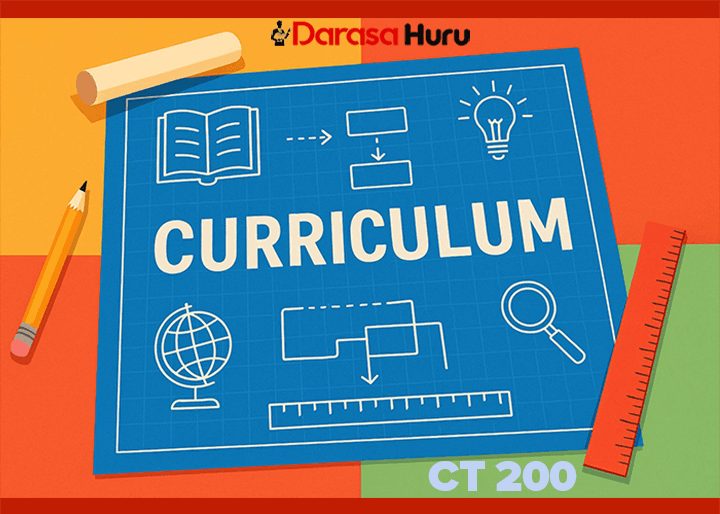 Darasa Huru

CURRICULUM

CT 200